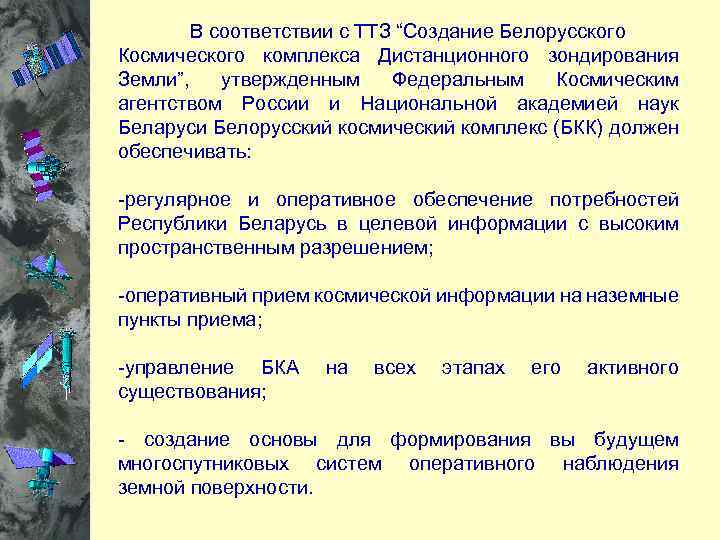 В соответствии с ТТЗ “Создание Белорусского Космического комплекса Дистанционного зондирования Земли”, утвержденным Федеральным Космическим агентством России и Национальной академией наук Беларуси Белорусский космический комплекс (БКК) должен обеспечивать:

-регулярное и оперативное обеспечение потребностей Республики Беларусь в целевой информации с высоким пространственным разрешением;

-оперативный прием космической информации на наземные пункты приема;

-управление БКА на всех этапах его активного существования;

- создание основы для формирования вы будущем многоспутниковых систем оперативного наблюдения земной поверхности.